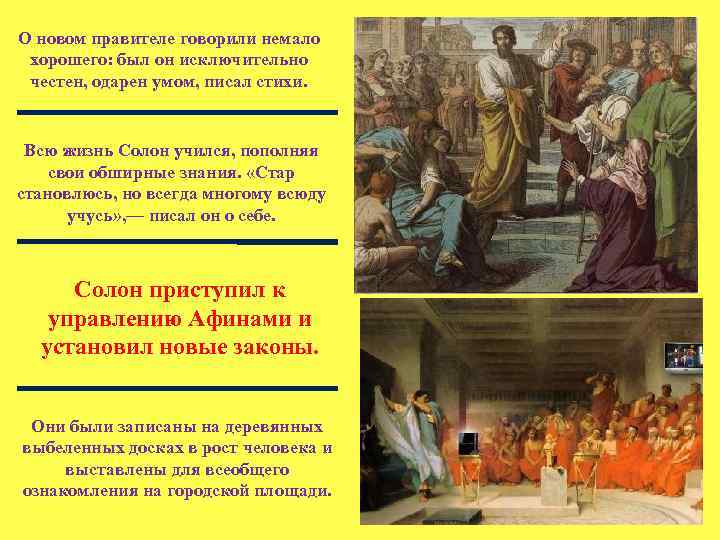 О новом правителе говорили немало хорошего: был он исключительно честен, одарен умом, писал стихи.

Всю жизнь Солон учился, пополняя свои обширные знания. «Стар становлюсь, но всегда многому всюду учусь»,— писал он о себе.

Солон приступил к управлению Афинами и установил новые законы.

Они были записаны на деревянных выбеленных досках в рост человека и выставлены для всеобщего ознакомления на городской площади.